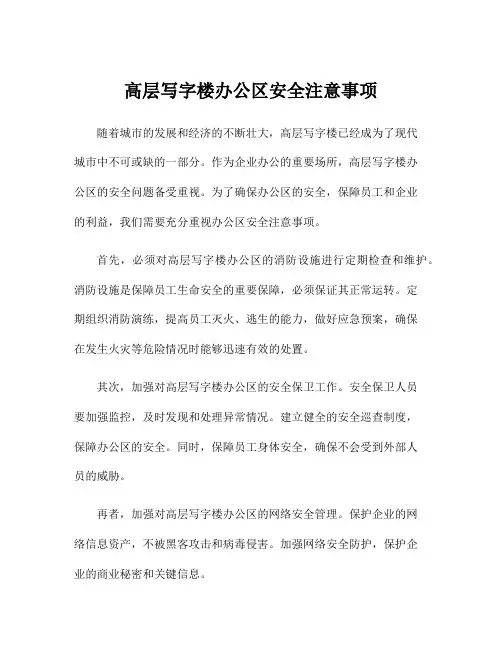 高层写字楼办公区安全注意事项

随着城市的发展和经济的不断壮大，高层写字楼已经成为了现代城市中不可或缺的一部分。作为企业办公的重要场所，高层写字楼办公区的安全问题备受重视。为了确保办公区的安全，保障员工和企业的利益，我们需要充分重视办公区安全注意事项。

首先，必须对高层写字楼办公区的消防设施进行定期检查和维护。消防设施是保障员工生命安全的重要保障，必须保证其正常运转。定期组织消防演练，提高员工灭火、逃生的能力，做好应急预案，确保在发生火灾等危险情况时能够迅速有效的处置。

其次，加强对高层写字楼办公区的安全保卫工作。安全保卫人员要加强监控，及时发现和处理异常情况。建立健全的安全巡查制度，保障办公区的安全。同时，保障员工身体安全，确保不会受到外部人员的威胁。

再者，加强对高层写字楼办公区的网络安全管理。保护企业的网络信息资产，不被黑客攻击和病毒侵害。加强网络安全防护，保护企业的商业秘密和关键信息。